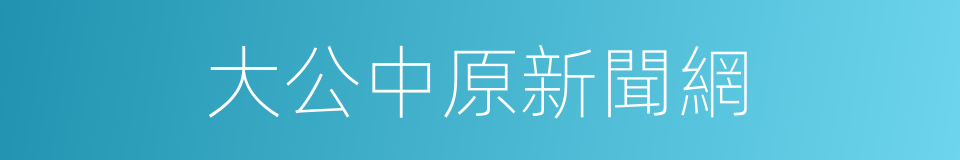 大公中原新聞網